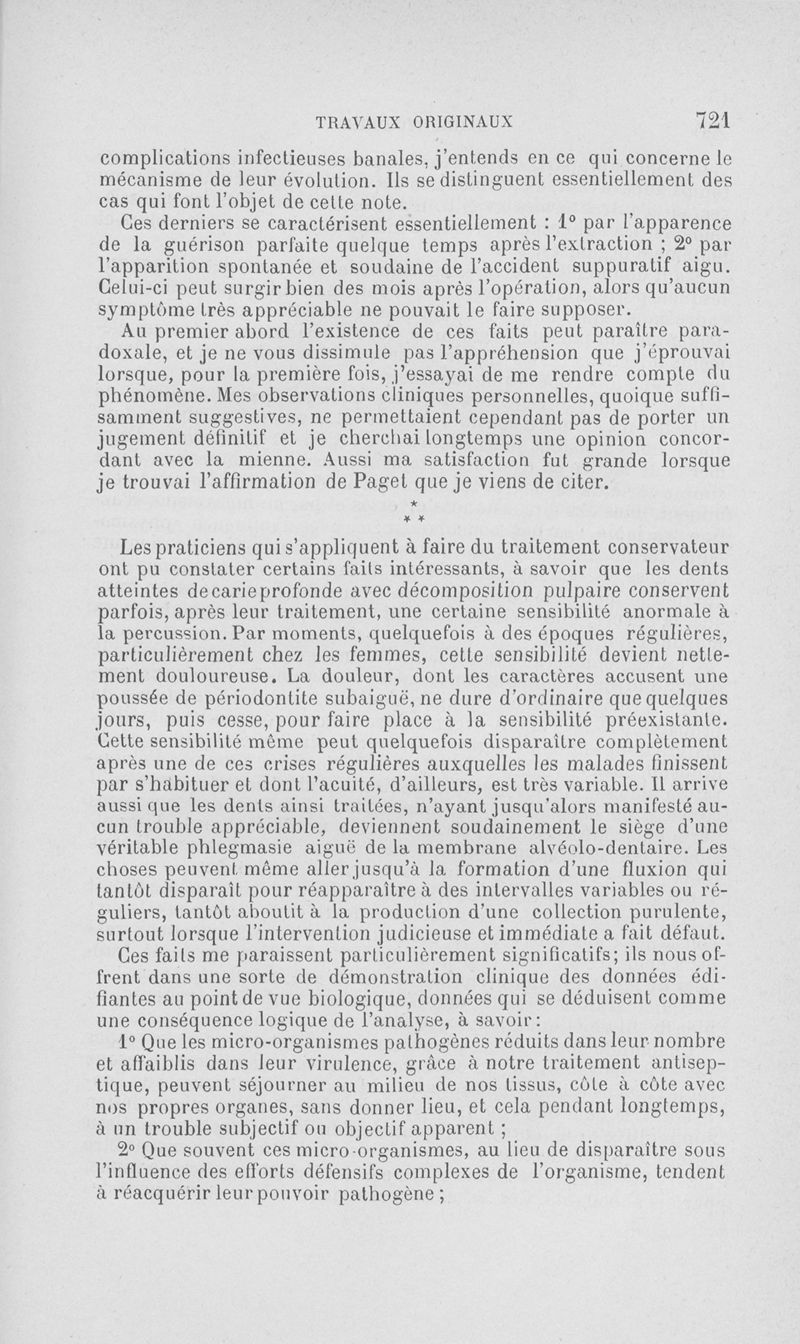 TRAVAUX ORIGINAUX 721

complications infectieuses banales, j'entends en ce qui concerne le mécanisme de leur évolution. Ils se distinguent essentiellement des cas qui font l'objet de cette note.

Ces derniers se caractérisent essentiellement : 1° par l'apparence de la guérison parfaite quelque temps après l'extraction ; 2° par l'apparition spontanée et soudaine de l'accident suppuratif aigu. Celui-ci peut surgir bien des mois après l'opération, alors qu'aucun symptôme très appréciable ne pouvait le faire supposer.

Au premier abord l'existence de ces faits peut paraître paradoxale, et je ne vous dissimule pas l'appréhension que j'éprouvai lorsque, pour la première fois, j'essayai de me rendre compte du phénomène. Mes observations cliniques personnelles, quoique suffisamment suggestives, ne permettaient cependant pas de porter un jugement définitif et je cherchai longtemps une opinion concordant avec la mienne. Aussi ma satisfaction fut grande lorsque je trouvai l'affirmation de Paget que je viens de citer.

* * *

Les praticiens qui s'appliquent à faire du traitement conservateur ont pu constater certains faits intéressants, à savoir que les dents atteintes de carie profonde avec décomposition pulpaire conservent parfois, après leur traitement, une certaine sensibilité anormale à la percussion. Par moments, quelquefois à des époques régulières, particulièrement chez les femmes, cette sensibilité devient nettement douloureuse. La douleur, dont les caractères accusent une poussée de périodontite subaiguë, ne dure d'ordinaire que quelques jours, puis cesse, pour faire place à la sensibilité préexistante. Cette sensibilité même peut quelquefois disparaître complètement après une de ces crises régulières auxquelles les malades finissent par s'habituer et dont l'acuité, d'ailleurs, est très variable. Il arrive aussi que les dents ainsi traitées, n'ayant jusqu'alors manifesté aucun trouble appréciable, deviennent soudainement le siège d'une véritable phlegmasie aiguë de la membrane alvéolo-dentaire. Les choses peuvent même aller jusqu'à la formation d'une fluxion qui tantôt disparaît pour réapparaître à des intervalles variables ou réguliers, tantôt aboutit à la production d'une collection purulente, surtout lorsque l'intervention judicieuse et immédiate a fait défaut.

Ces faits me paraissent particulièrement significatifs; ils nous offrent dans une sorte de démonstration clinique des données édifiantes au point de vue biologique, données qui se déduisent comme une conséquence logique de l'analyse, à savoir :

1° Que les micro-organismes pathogènes réduits dans leur nombre et affaiblis dans leur virulence, grâce à notre traitement antiseptique, peuvent séjourner au milieu de nos tissus, côte à côte avec nos propres organes, sans donner lieu, et cela pendant longtemps, à un trouble subjectif ou objectif apparent ;

2° Que souvent ces micro-organismes, au lieu de disparaître sous l'influence des efforts défensifs complexes de l'organisme, tendent à réacquérir leur pouvoir pathogène ;